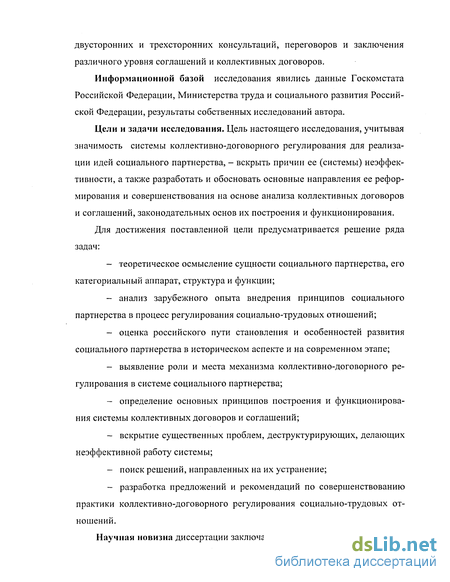 двусторонних и трехсторонних консультаций, переговоров и заключения различного уровня соглашений и коллективных договоров.

Информационной базой исследования явились данные Госкомстата Российской Федерации, Министерства труда и социального развития Российской Федерации, результаты собственных исследований автора.

Цели и задачи исследования. Цель настоящего исследования, учитывая значимость системы коллективно-договорного регулирования для реализации идей социального партнерства, – вскрыть причин ее (системы) неэффективности, а также разработать и обосновать основные направления ее реформирования и совершенствования на основе анализа коллективных договоров и соглашений, законодательных основ их построения и функционирования.

Для достижения поставленной цели предусматривается решение ряда задач:

– теоретическое осмысление сущности социального партнерства, его категориальный аппарат, структура и функции;

– анализ зарубежного опыта внедрения принципов социального партнерства в процесс регулирования социально-трудовых отношений;

– оценка российского пути становления и особенностей развития социального партнерства в историческом аспекте и на современном этапе;

– выявление роли и места механизма коллективно-договорного регулирования в системе социального партнерства;

– определение основных принципов построения и функционирования системы коллективных договоров и соглашений;

– вскрытие существенных проблем, деструктурирующих, делающих неэффективной работу системы;

– поиск решений, направленных на их устранение;

– разработка предложений и рекомендаций по совершенствованию практики коллективно-договорного регулирования социально-трудовых отношений.

Научная новизна диссертации заключа

dsLib.net
библиотека диссертаций